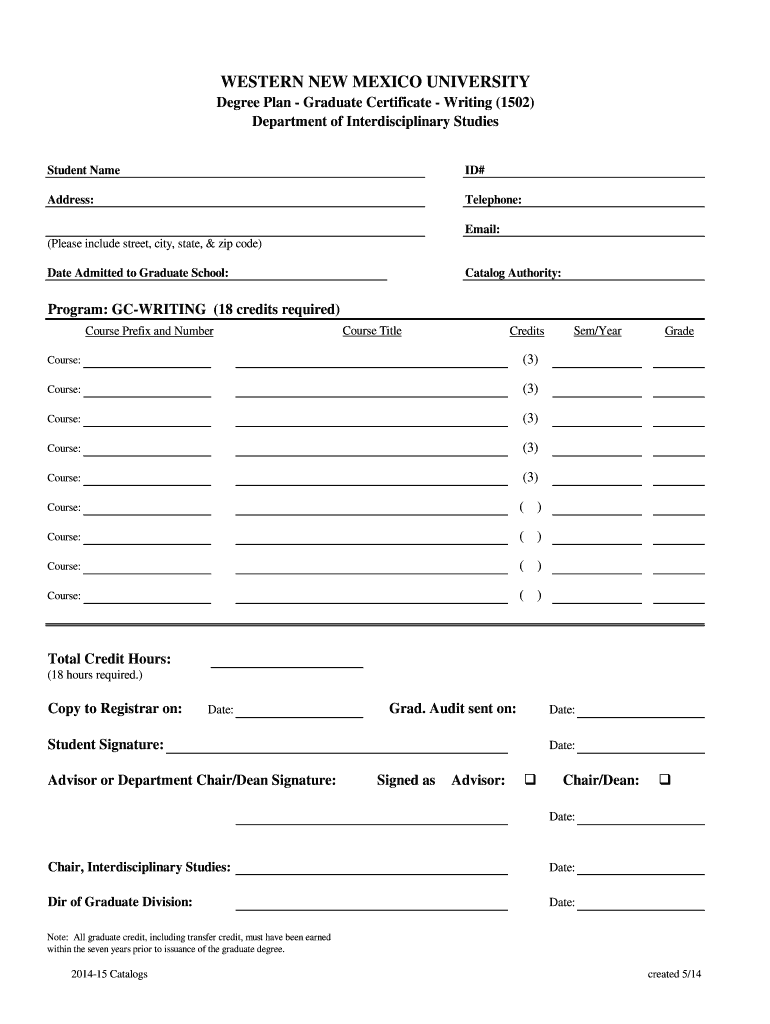 WESTERN NEW MEXICO UNIVERSITY
Degree Plan - Graduate Certificate - Writing (1502)
Department of Interdisciplinary Studies

Student Name
ID#
Address:
Telephone:
Email:
(Please include street, city, state, & zip code)
Date Admitted to Graduate School:
Catalog Authority:

Program: GC-WRITING (18 credits required)

| Course Prefix and Number | Course Title | Credits | Sem/Year | Grade |
|---|---|---|---|---|
| Course: | | (3) | | |
| Course: | | (3) | | |
| Course: | | (3) | | |
| Course: | | (3) | | |
| Course: | | (3) | | |
| Course: | | ( ) | | |
| Course: | | ( ) | | |
| Course: | | ( ) | | |
| Course: | | ( ) | | |

Total Credit Hours:
(18 hours required.)

Copy to Registrar on: Date:
Grad. Audit sent on: Date:

Student Signature: Date:

Advisor or Department Chair/Dean Signature: Signed as Advisor: ❑ Chair/Dean: ❑

Date:

Chair, Interdisciplinary Studies: Date:

Dir of Graduate Division: Date:

Note: All graduate credit, including transfer credit, must have been earned within the seven years prior to issuance of the graduate degree.

2014-15 Catalogs
created 5/14